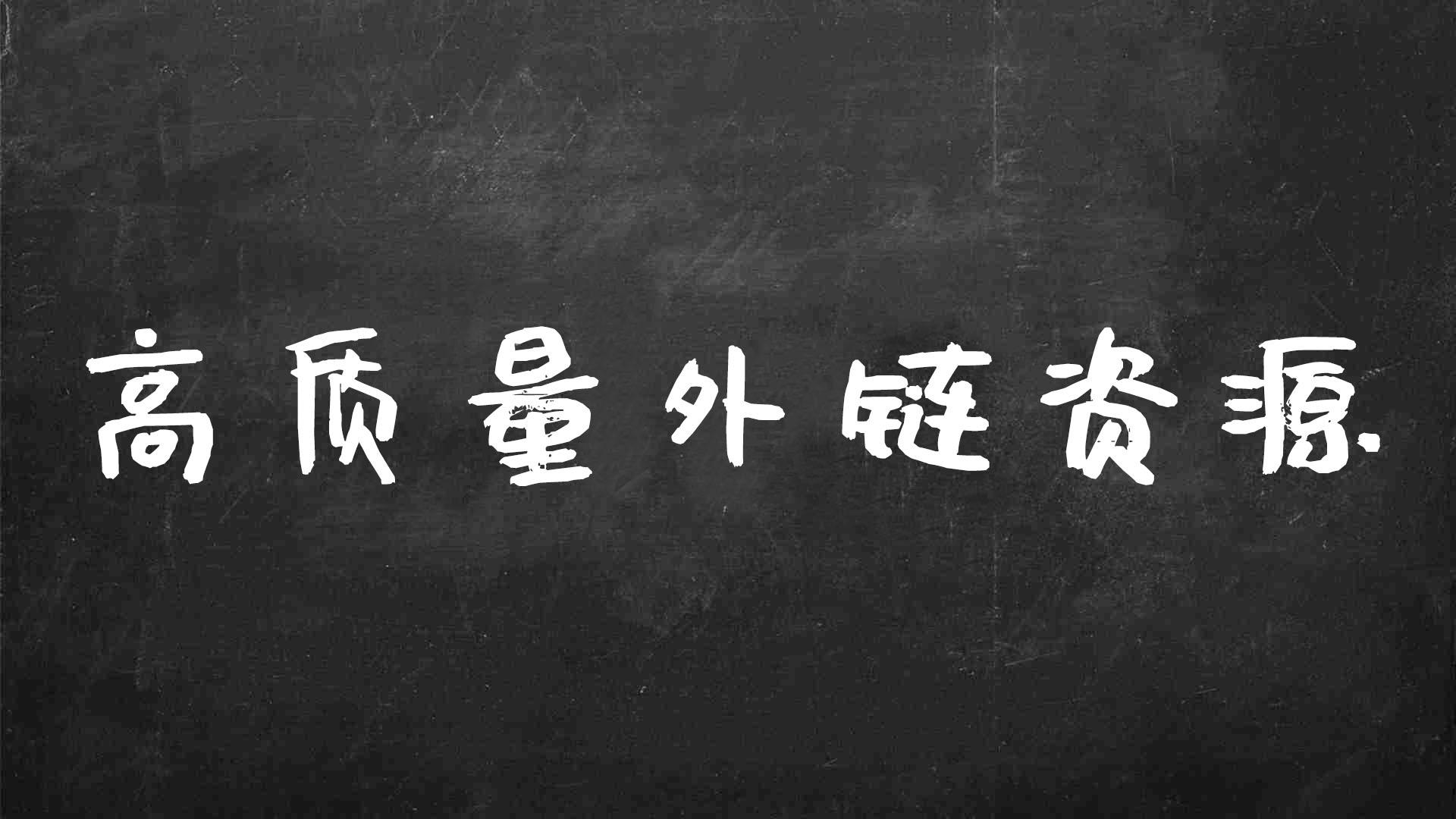 高质量外链资源